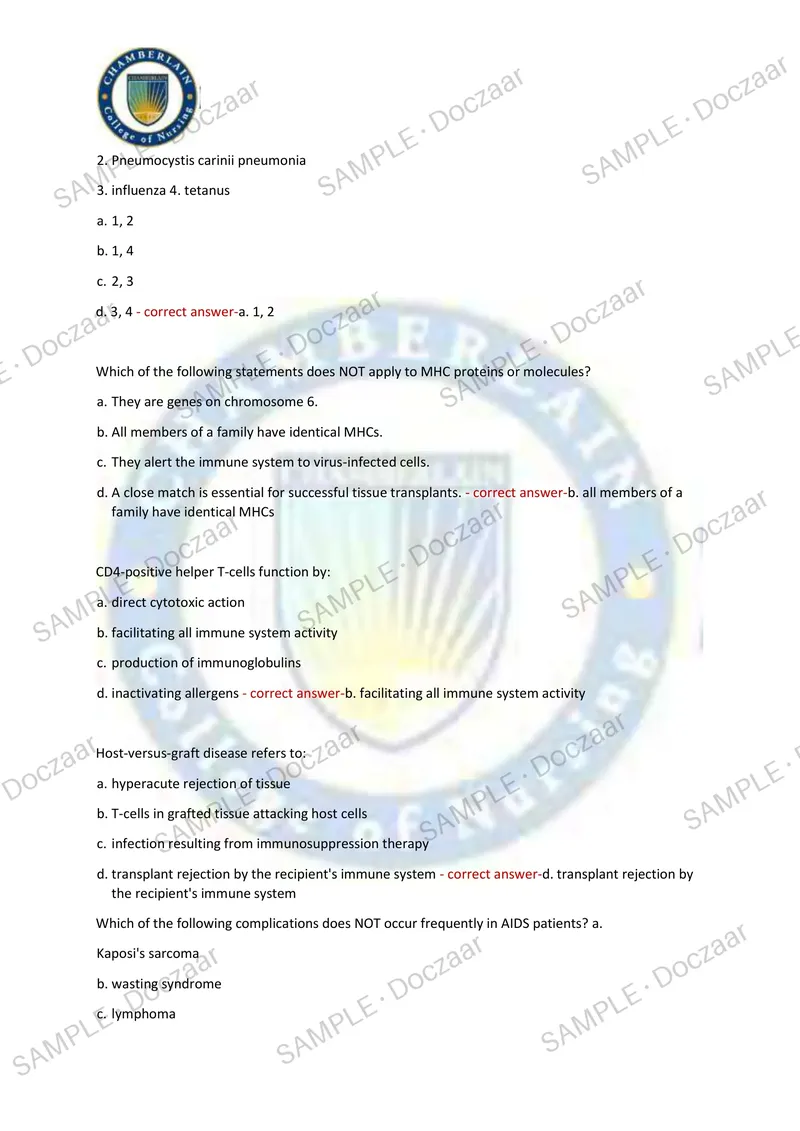 CHAMBERLAIN
College of Nursing

2. Pneumocystis carinii pneumonia

3. influenza 4. tetanus

a. 1, 2

b. 1, 4

c. 2, 3

d. 3, 4 - correct answer-a. 1, 2

Which of the following statements does NOT apply to MHC proteins or molecules?

a. They are genes on chromosome 6.

b. All members of a family have identical MHCs.

c. They alert the immune system to virus-infected cells.

d. A close match is essential for successful tissue transplants. - correct answer-b. all members of a family have identical MHCs

CD4-positive helper T-cells function by:

a. direct cytotoxic action

b. facilitating all immune system activity

c. production of immunoglobulins

d. inactivating allergens - correct answer-b. facilitating all immune system activity

Host-versus-graft disease refers to:

a. hyperacute rejection of tissue

b. T-cells in grafted tissue attacking host cells

c. infection resulting from immunosuppression therapy

d. transplant rejection by the recipient's immune system - correct answer-d. transplant rejection by the recipient's immune system

Which of the following complications does NOT occur frequently in AIDS patients? a.

Kaposi's sarcoma

b. wasting syndrome

c. lymphoma

SAMPLE · Doczaar